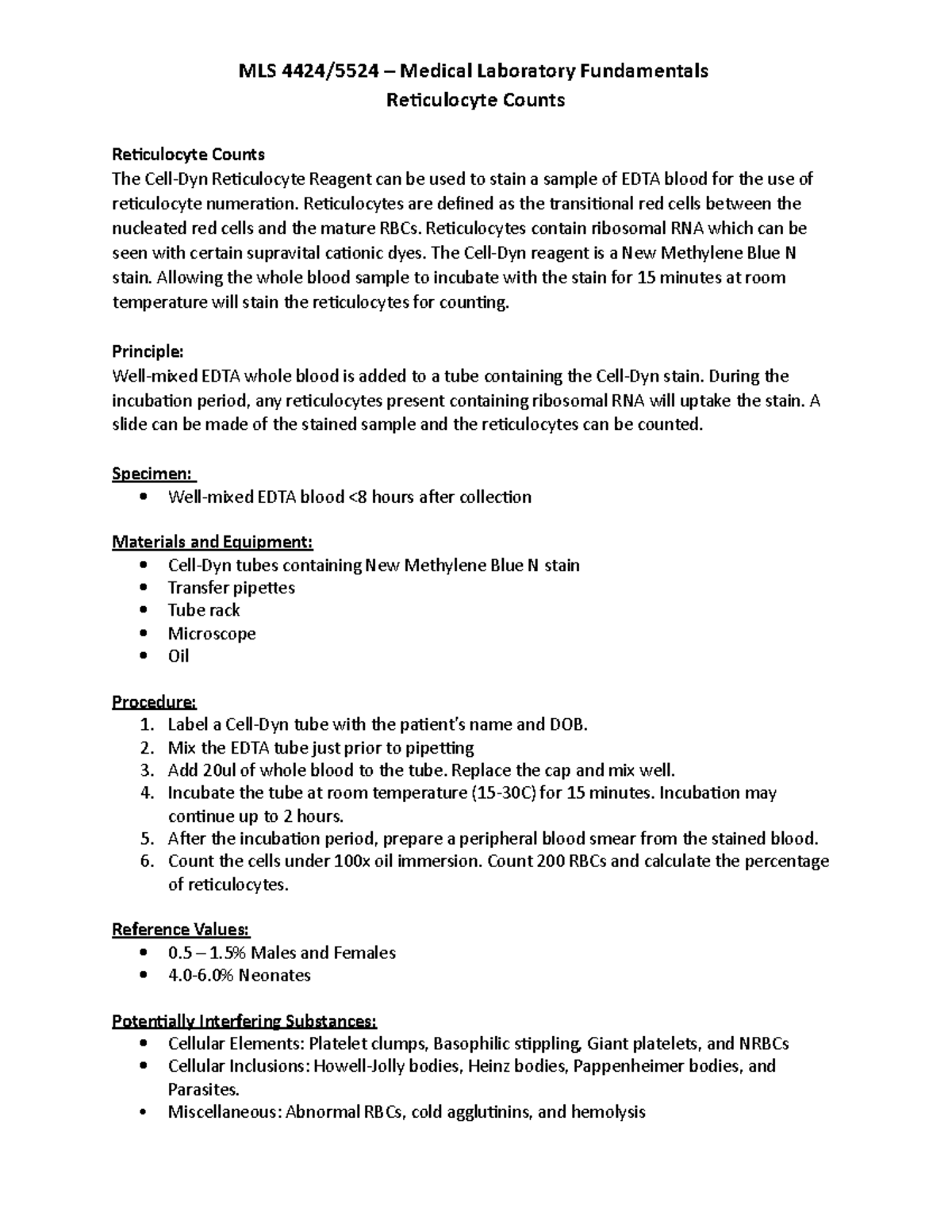 MLS 4424/5524 – Medical Laboratory Fundamentals
Reticulocyte Counts

Reticulocyte Counts
The Cell-Dyn Reticulocyte Reagent can be used to stain a sample of EDTA blood for the use of reticulocyte numeration. Reticulocytes are defined as the transitional red cells between the nucleated red cells and the mature RBCs. Reticulocytes contain ribosomal RNA which can be seen with certain supravital cationic dyes. The Cell-Dyn reagent is a New Methylene Blue N stain. Allowing the whole blood sample to incubate with the stain for 15 minutes at room temperature will stain the reticulocytes for counting.

Principle:
Well-mixed EDTA whole blood is added to a tube containing the Cell-Dyn stain. During the incubation period, any reticulocytes present containing ribosomal RNA will uptake the stain. A slide can be made of the stained sample and the reticulocytes can be counted.

Specimen:
• Well-mixed EDTA blood <8 hours after collection

Materials and Equipment:
• Cell-Dyn tubes containing New Methylene Blue N stain
• Transfer pipettes
• Tube rack
• Microscope
• Oil

Procedure:
1. Label a Cell-Dyn tube with the patient's name and DOB.
2. Mix the EDTA tube just prior to pipetting
3. Add 20ul of whole blood to the tube. Replace the cap and mix well.
4. Incubate the tube at room temperature (15-30C) for 15 minutes. Incubation may continue up to 2 hours.
5. After the incubation period, prepare a peripheral blood smear from the stained blood.
6. Count the cells under 100x oil immersion. Count 200 RBCs and calculate the percentage of reticulocytes.

Reference Values:
• 0.5 – 1.5% Males and Females
• 4.0-6.0% Neonates

Potentially Interfering Substances:
• Cellular Elements: Platelet clumps, Basophilic stippling, Giant platelets, and NRBCs
• Cellular Inclusions: Howell-Jolly bodies, Heinz bodies, Pappenheimer bodies, and Parasites.
• Miscellaneous: Abnormal RBCs, cold agglutinins, and hemolysis